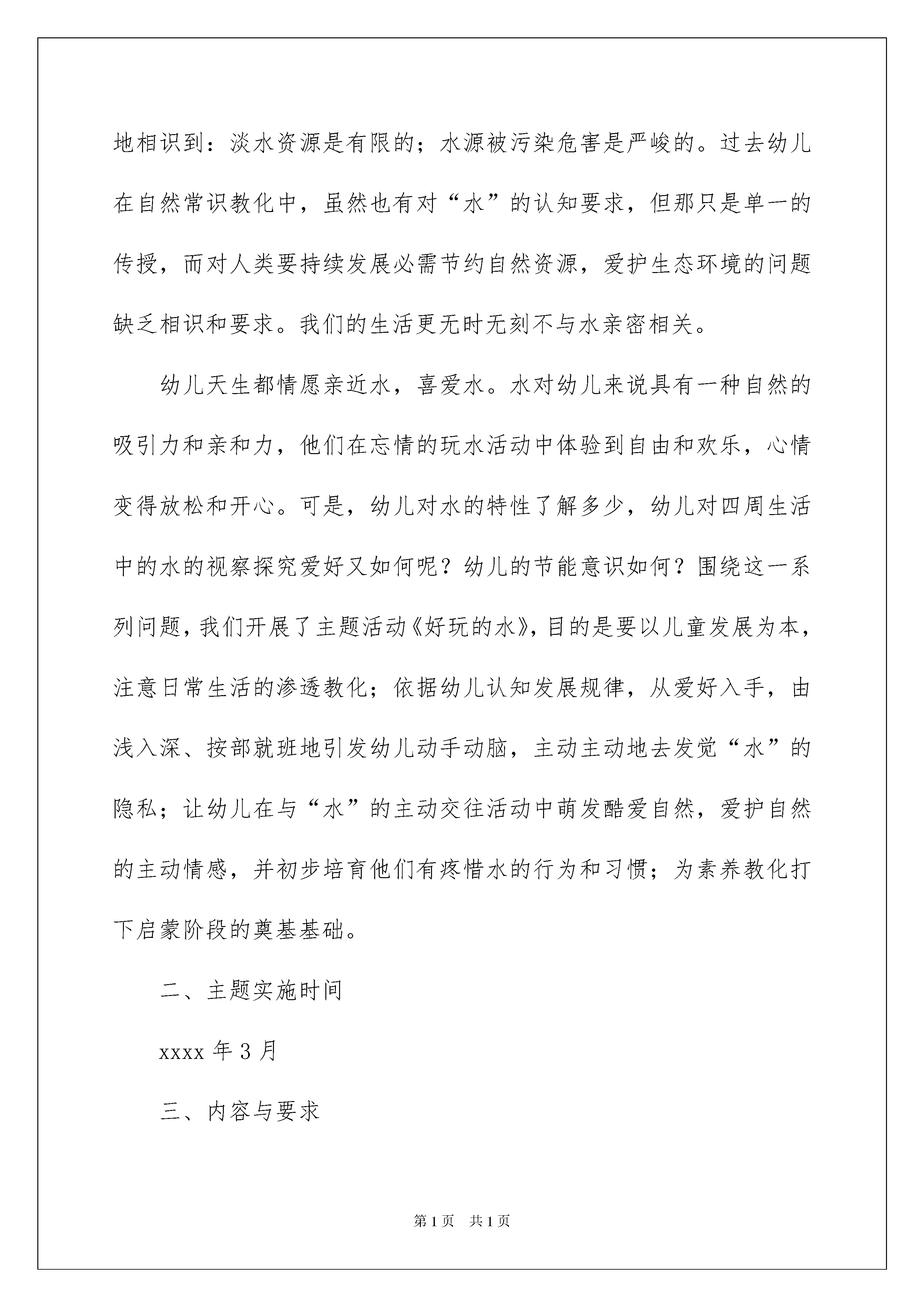 地相识到：淡水资源是有限的；水源被污染危害是严峻的。过去幼儿在自然常识教化中，虽然也有对“水”的认知要求，但那只是单一的传授，而对人类要持续发展必需节约自然资源，爱护生态环境的问题缺乏相识和要求。我们的生活更无时无刻不与水亲密相关。

幼儿天生都情愿亲近水，喜爱水。水对幼儿来说具有一种自然的吸引力和亲和力，他们在忘情的玩水活动中体验到自由和欢乐，心情变得放松和开心。可是，幼儿对水的特性了解多少，幼儿对四周生活中的水的视察探究爱好又如何呢？幼儿的节能意识如何？围绕这一系列问题，我们开展了主题活动《好玩的水》，目的是要以儿童发展为本，注意日常生活的渗透教化；依据幼儿认知发展规律，从爱好入手，由浅入深、按部就班地引发幼儿动手动脑，主动主动地去发觉“水”的隐私；让幼儿在与“水”的主动交往活动中萌发酷爱自然，爱护自然的主动情感，并初步培育他们有疼惜水的行为和习惯；为素养教化打下启蒙阶段的奠基基础。

二、主题实施时间

xxxx 年 3 月

三、内容与要求

第 1 页 共 1 页